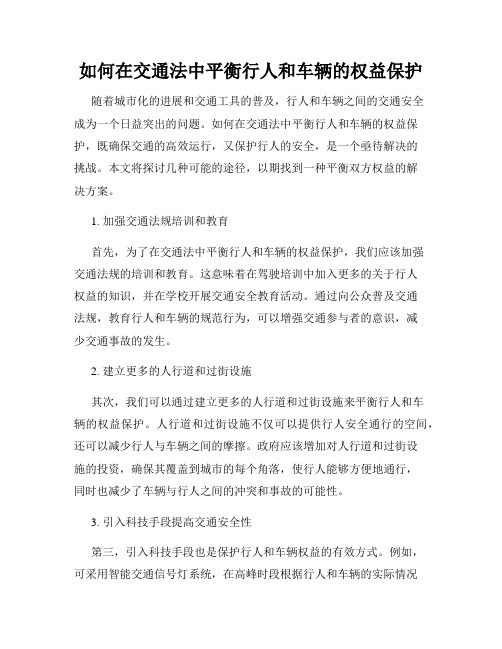 如何在交通法中平衡行人和车辆的权益保护

随着城市化的进展和交通工具的普及，行人和车辆之间的交通安全成为一个日益突出的问题。如何在交通法中平衡行人和车辆的权益保护，既确保交通的高效运行，又保护行人的安全，是一个亟待解决的挑战。本文将探讨几种可能的途径，以期找到一种平衡双方权益的解决方案。

1. 加强交通法规培训和教育

首先，为了在交通法中平衡行人和车辆的权益保护，我们应该加强交通法规的培训和教育。这意味着在驾驶培训中加入更多的关于行人权益的知识，并在学校开展交通安全教育活动。通过向公众普及交通法规，教育行人和车辆的规范行为，可以增强交通参与者的意识，减少交通事故的发生。

2. 建立更多的人行道和过街设施

其次，我们可以通过建立更多的人行道和过街设施来平衡行人和车辆的权益保护。人行道和过街设施不仅可以提供行人安全通行的空间，还可以减少行人与车辆之间的摩擦。政府应该增加对人行道和过街设施的投资，确保其覆盖到城市的每个角落，使行人能够方便地通行，同时也减少了车辆与行人之间的冲突和事故的可能性。

3. 引入科技手段提高交通安全性

第三，引入科技手段也是保护行人和车辆权益的有效方式。例如，可采用智能交通信号灯系统，在高峰时段根据行人和车辆的实际情况